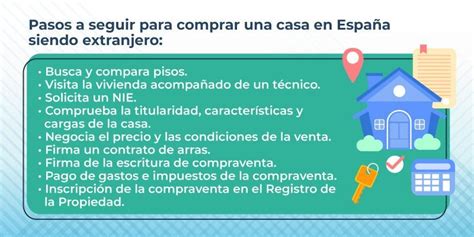 Pasos a seguir para comprar una casa en España siendo extranjero:

• Busca y compara pisos.
• Visita la vivienda acompañado de un técnico.
• Solicita un NIE.
• Comprueba la titularidad, características y cargas de la casa.
• Negocia el precio y las condiciones de la venta.
• Firma un contrato de arras.
• Firma de la escritura de compraventa.
• Pago de gastos e impuestos de la compraventa.
• Inscripción de la compraventa en el Registro de la Propiedad.